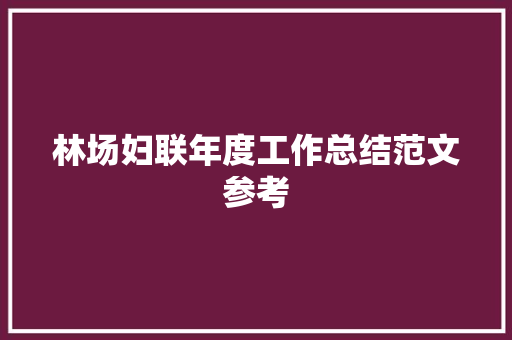 林场妇联年度工作总结范文参考